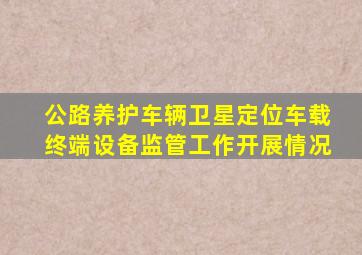 公路养护车辆卫星定位车载终端设备监管工作开展情况